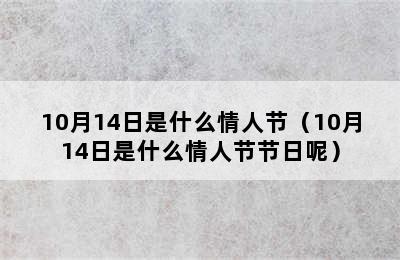 10月14日是什么情人节（10月14日是什么情人节节日呢）